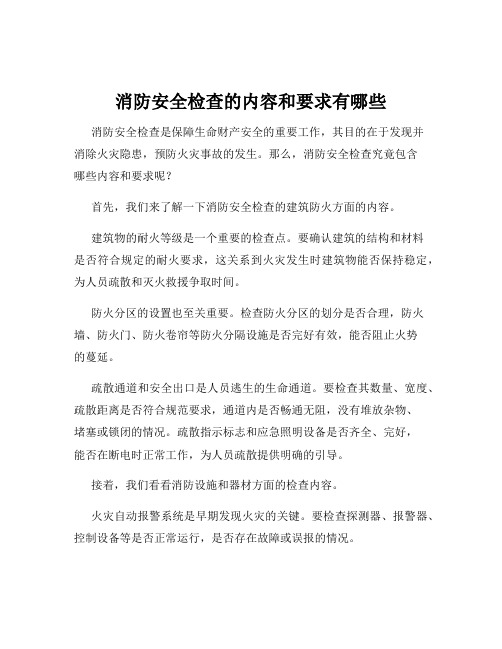 消防安全检查的内容和要求有哪些

消防安全检查是保障生命财产安全的重要工作，其目的在于发现并消除火灾隐患，预防火灾事故的发生。那么，消防安全检查究竟包含哪些内容和要求呢？

首先，我们来了解一下消防安全检查的建筑防火方面的内容。

建筑物的耐火等级是一个重要的检查点。要确认建筑的结构和材料是否符合规定的耐火要求，这关系到火灾发生时建筑物能否保持稳定，为人员疏散和灭火救援争取时间。

防火分区的设置也至关重要。检查防火分区的划分是否合理，防火墙、防火门、防火卷帘等防火分隔设施是否完好有效，能否阻止火势的蔓延。

疏散通道和安全出口是人员逃生的生命通道。要检查其数量、宽度、疏散距离是否符合规范要求，通道内是否畅通无阻，没有堆放杂物、堵塞或锁闭的情况。疏散指示标志和应急照明设备是否齐全、完好，能否在断电时正常工作，为人员疏散提供明确的引导。

接着，我们看看消防设施和器材方面的检查内容。

火灾自动报警系统是早期发现火灾的关键。要检查探测器、报警器、控制设备等是否正常运行，是否存在故障或误报的情况。